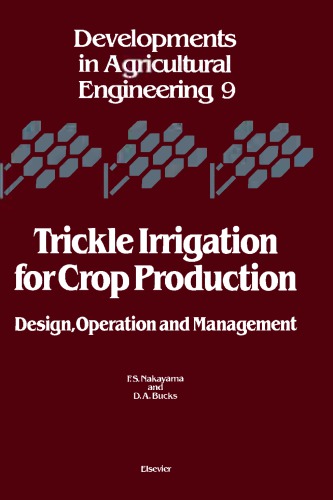 Developments in Agricultural Engineering 9

Trickle Irrigation for Crop Production

Design, Operation and Management

F.S. Nakayama
and
D.A. Bucks

Elsevier